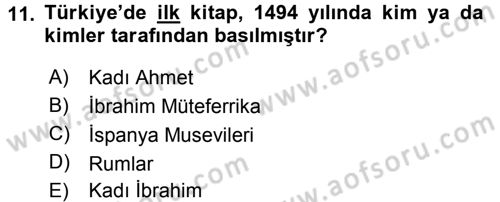 11. Türkiye'de ilk kitap, 1494 yılında kim ya da kimler tarafından basılmıştır?

A) Kadı Ahmet
B) İbrahim Müteferrika
C) İspanya Musevileri
D) Rumlar
E) Kadı İbrahim

www.aofsoru.com
www.aofsoru.com
www.aofsoru.com
www.aofsoru.com